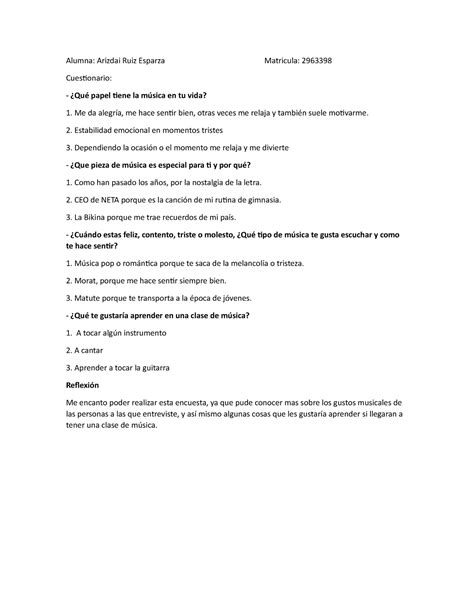 Alumna: Arizdai Ruiz Esparza Matricula: 2963398

Cuestionario:

- ¿Qué papel tiene la música en tu vida?

1. Me da alegría, me hace sentir bien, otras veces me relaja y también suele motivarme.

2. Estabilidad emocional en momentos tristes

3. Dependiendo la ocasión o el momento me relaja y me divierte

- ¿Que pieza de música es especial para ti y por qué?

1. Como han pasado los años, por la nostalgia de la letra.

2. CEO de NETA porque es la canción de mi rutina de gimnasia.

3. La Bikina porque me trae recuerdos de mi país.

- ¿Cuándo estas feliz, contento, triste o molesto, ¿Qué tipo de música te gusta escuchar y como te hace sentir?

1. Música pop o romántica porque te saca de la melancolía o tristeza.

2. Morat, porque me hace sentir siempre bien.

3. Matute porque te transporta a la época de jóvenes.

- ¿Qué te gustaría aprender en una clase de música?

1. A tocar algún instrumento

2. A cantar

3. Aprender a tocar la guitarra

Reflexión

Me encanto poder realizar esta encuesta, ya que pude conocer mas sobre los gustos musicales de las personas a las que entreviste, y así mismo algunas cosas que les gustaría aprender si llegaran a tener una clase de música.